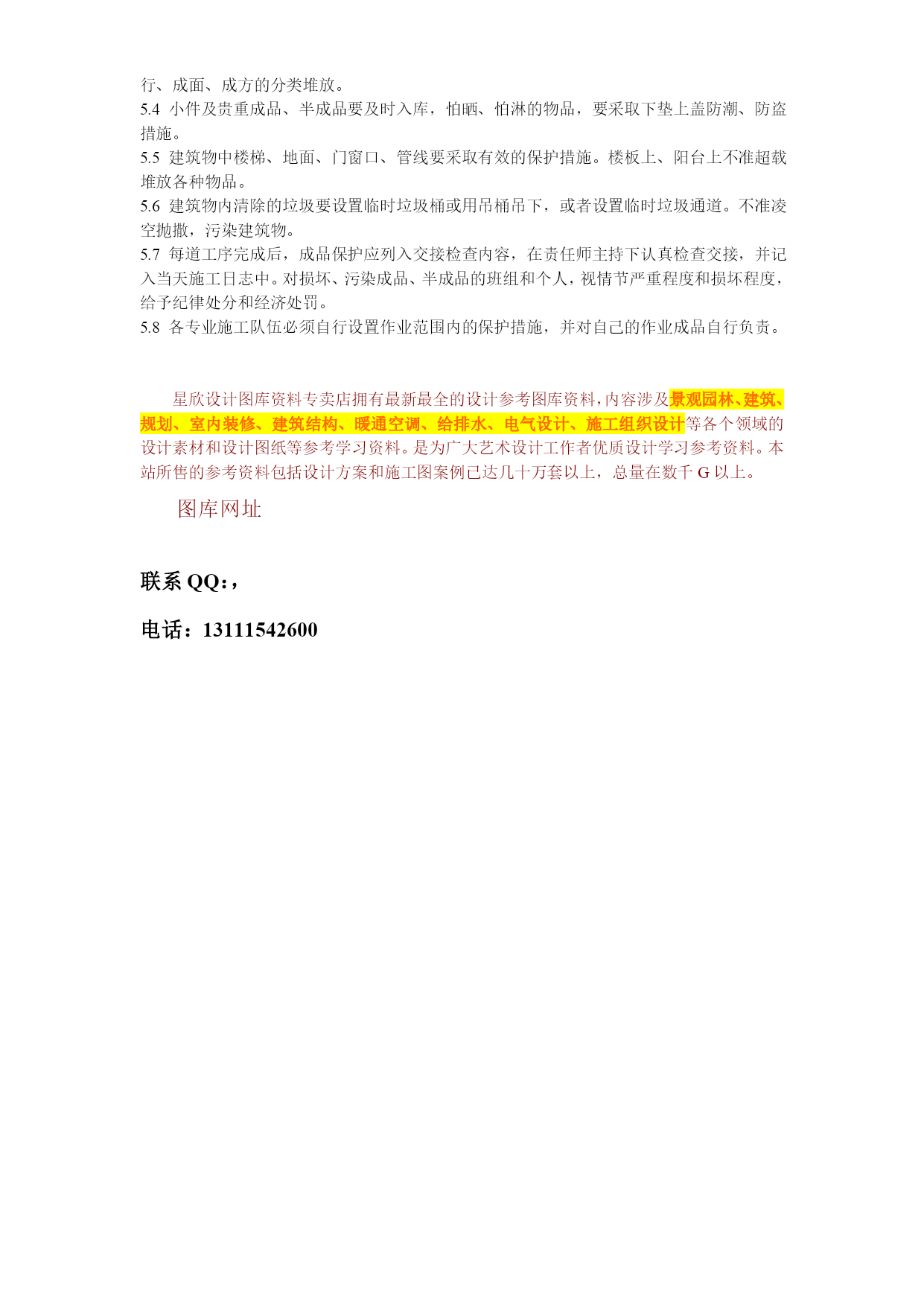 行、成面、成方的分类堆放。
5.4 小件及贵重成品、半成品要及时入库，怕晒、怕淋的物品，要采取下垫上盖防潮、防盗措施。
5.5 建筑物中楼梯、地面、门窗口、管线要采取有效的保护措施。楼板上、阳台上不准超载堆放各种物品。
5.6 建筑物内清除的垃圾要设置临时垃圾桶或用吊桶吊下，或者设置临时垃圾通道。不准凌空抛撒，污染建筑物。
5.7 每道工序完成后，成品保护应列入交接检查内容，在责任师主持下认真检查交接，并记入当天施工日志中。对损坏、污染成品、半成品的班组和个人，视情节严重程度和损坏程度，给予纪律处分和经济处罚。
5.8 各专业施工队伍必须自行设置作业范围内的保护措施，并对自己的作业成品自行负责。

星欣设计图库资料专卖店拥有最新最全的设计参考图库资料，内容涉及景观园林、建筑、规划、室内装修、建筑结构、暖通空调、给排水、电气设计、施工组织设计等各个领域的设计素材和设计图纸等参考学习资料。是为广大艺术设计工作者优质设计学习参考资料。本站所售的参考资料包括设计方案和施工图案例已达几十万套以上，总量在数千 G 以上。

图库网址

联系 QQ:，

电话：13111542600